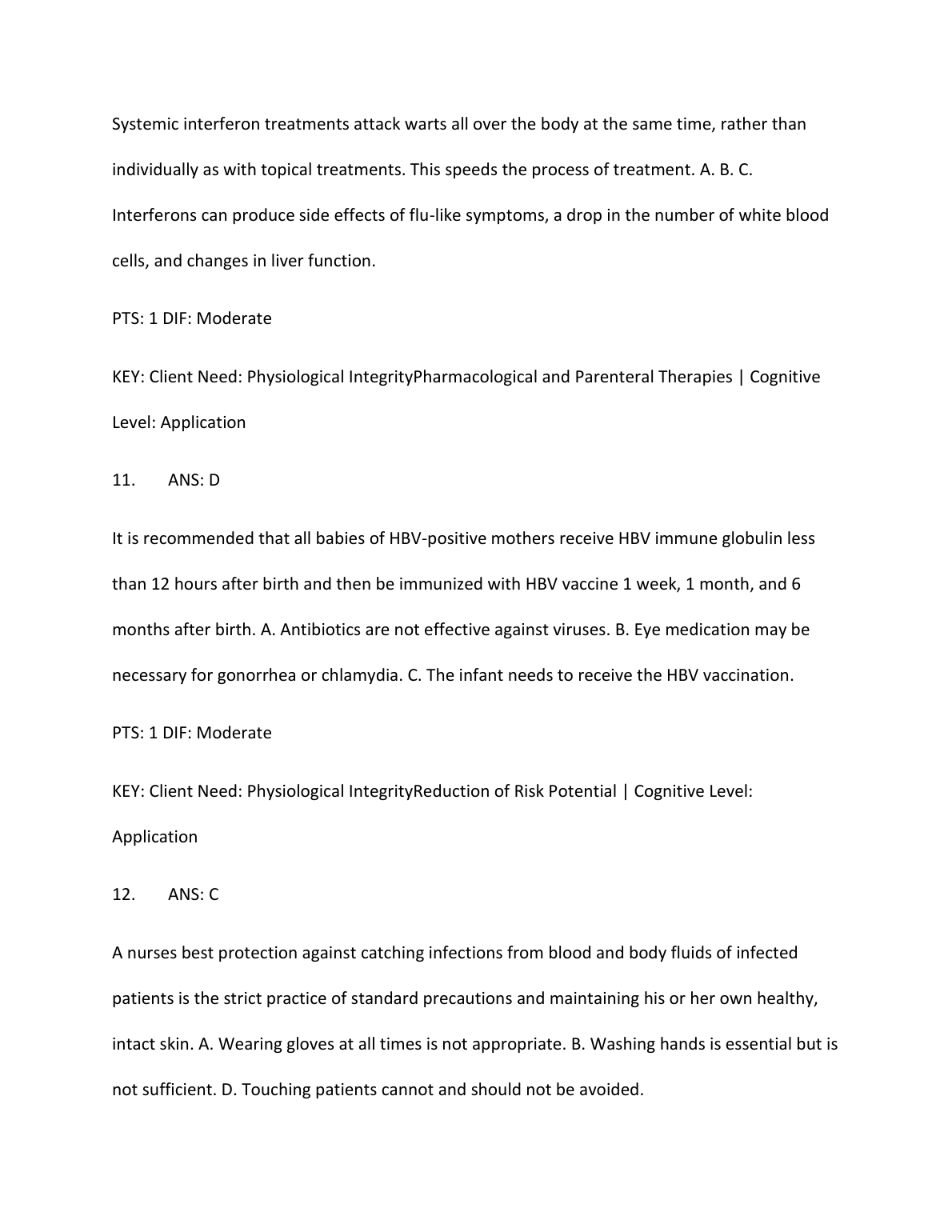 Systemic interferon treatments attack warts all over the body at the same time, rather than individually as with topical treatments. This speeds the process of treatment. A. B. C. Interferons can produce side effects of flu-like symptoms, a drop in the number of white blood cells, and changes in liver function.

PTS: 1 DIF: Moderate

KEY: Client Need: Physiological IntegrityPharmacological and Parenteral Therapies | Cognitive Level: Application

11. ANS: D

It is recommended that all babies of HBV-positive mothers receive HBV immune globulin less than 12 hours after birth and then be immunized with HBV vaccine 1 week, 1 month, and 6 months after birth. A. Antibiotics are not effective against viruses. B. Eye medication may be necessary for gonorrhea or chlamydia. C. The infant needs to receive the HBV vaccination.

PTS: 1 DIF: Moderate

KEY: Client Need: Physiological IntegrityReduction of Risk Potential | Cognitive Level: Application

12. ANS: C

A nurses best protection against catching infections from blood and body fluids of infected patients is the strict practice of standard precautions and maintaining his or her own healthy, intact skin. A. Wearing gloves at all times is not appropriate. B. Washing hands is essential but is not sufficient. D. Touching patients cannot and should not be avoided.